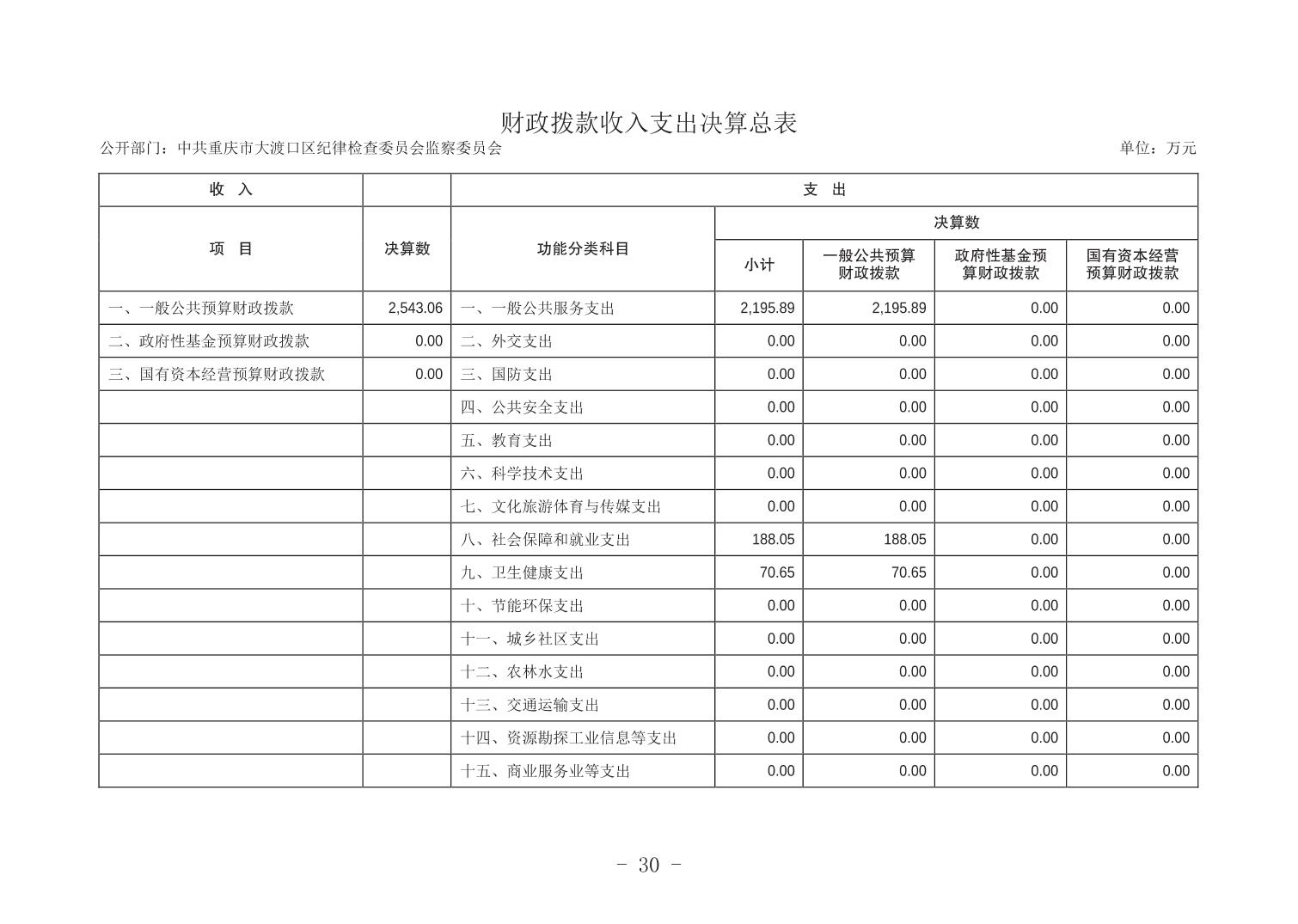 财政拨款收入支出决算总表

公开部门：中共重庆市大渡口区纪律检查委员会监察委员会

单位：万元

| 收 入 | | 支 出 | | | | |
|---|---|---|---|---|---|---|
| 项 目 | 决算数 | 功能分类科目 | 决算数 | | | |
| | | | 小计 | 一般公共预算财政拨款 | 政府性基金预算财政拨款 | 国有资本经营预算财政拨款 |
| 一、一般公共预算财政拨款 | 2,543.06 | 一、一般公共服务支出 | 2,195.89 | 2,195.89 | 0.00 | 0.00 |
| 二、政府性基金预算财政拨款 | 0.00 | 二、外交支出 | 0.00 | 0.00 | 0.00 | 0.00 |
| 三、国有资本经营预算财政拨款 | 0.00 | 三、国防支出 | 0.00 | 0.00 | 0.00 | 0.00 |
| | | 四、公共安全支出 | 0.00 | 0.00 | 0.00 | 0.00 |
| | | 五、教育支出 | 0.00 | 0.00 | 0.00 | 0.00 |
| | | 六、科学技术支出 | 0.00 | 0.00 | 0.00 | 0.00 |
| | | 七、文化旅游体育与传媒支出 | 0.00 | 0.00 | 0.00 | 0.00 |
| | | 八、社会保障和就业支出 | 188.05 | 188.05 | 0.00 | 0.00 |
| | | 九、卫生健康支出 | 70.65 | 70.65 | 0.00 | 0.00 |
| | | 十、节能环保支出 | 0.00 | 0.00 | 0.00 | 0.00 |
| | | 十一、城乡社区支出 | 0.00 | 0.00 | 0.00 | 0.00 |
| | | 十二、农林水支出 | 0.00 | 0.00 | 0.00 | 0.00 |
| | | 十三、交通运输支出 | 0.00 | 0.00 | 0.00 | 0.00 |
| | | 十四、资源勘探工业信息等支出 | 0.00 | 0.00 | 0.00 | 0.00 |
| | | 十五、商业服务业等支出 | 0.00 | 0.00 | 0.00 | 0.00 |

- 30 -